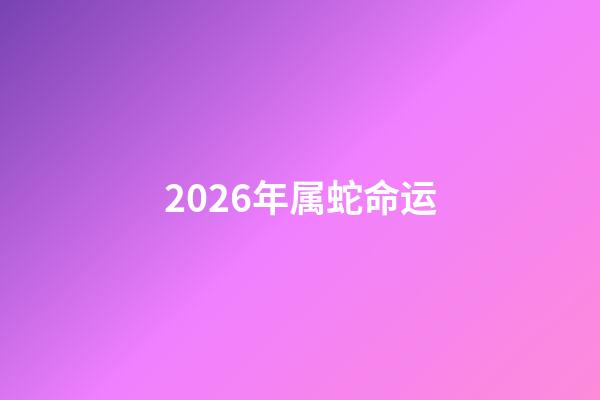 2026年属蛇命运